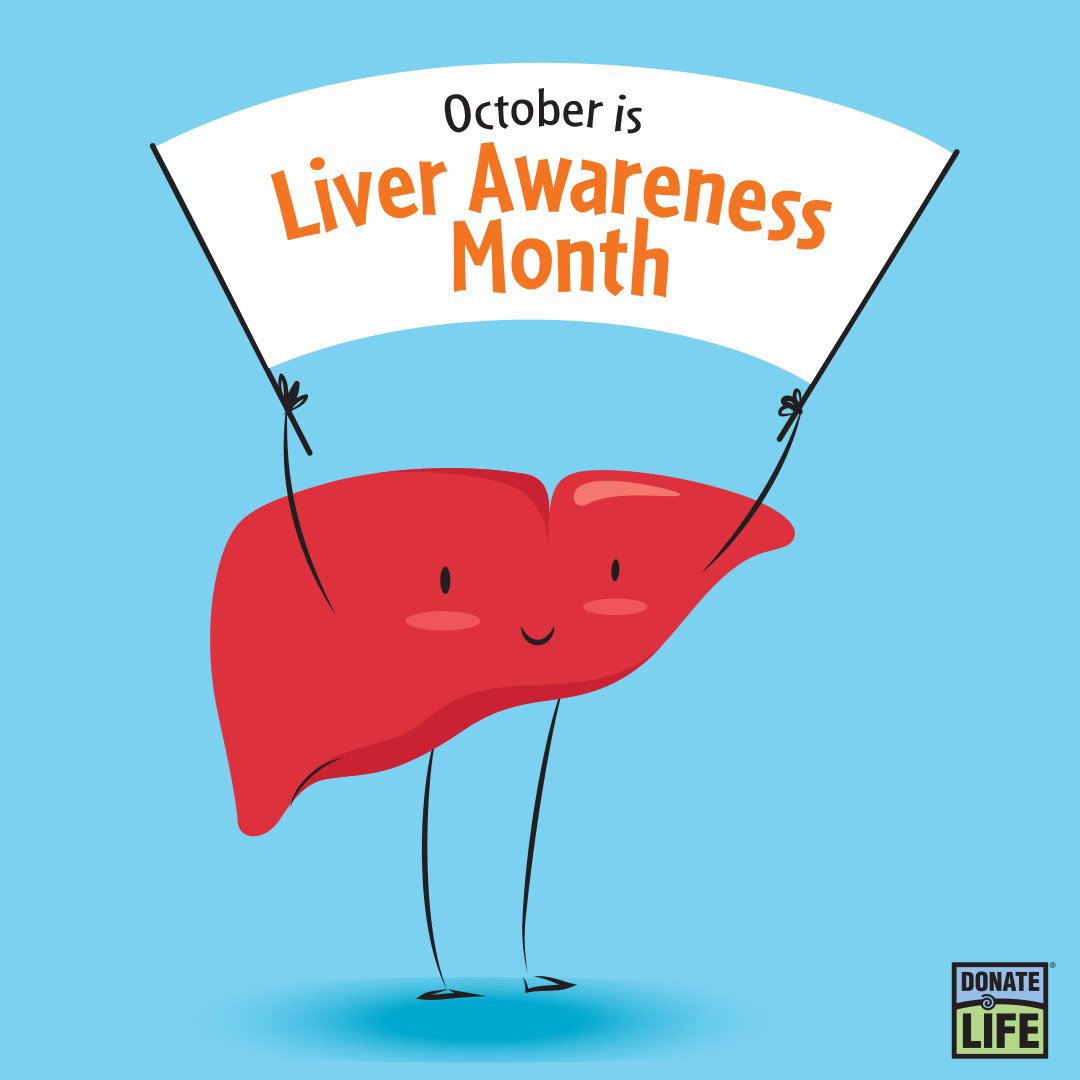 October is
Liver Awareness Month

DONATE
LIFE